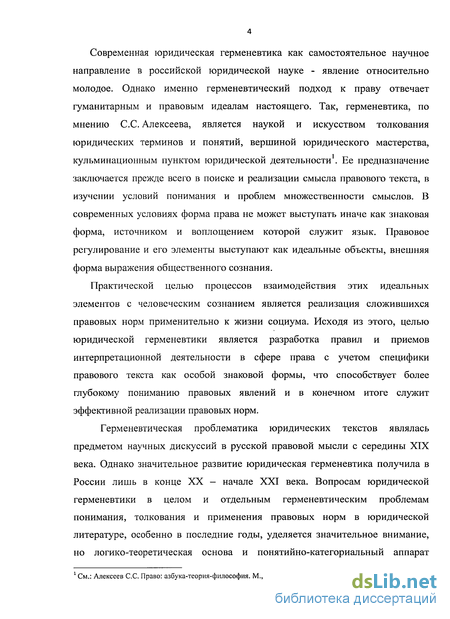 4

Современная юридическая герменевтика как самостоятельное научное направление в российской юридической науке - явление относительно молодое. Однако именно герменевтический подход к праву отвечает гуманитарным и правовым идеалам настоящего. Так, герменевтика, по мнению С.С. Алексеева, является наукой и искусством толкования юридических терминов и понятий, вершиной юридического мастерства, кульминационным пунктом юридической деятельности$^1$. Ее предназначение заключается прежде всего в поиске и реализации смысла правового текста, в изучении условий понимания и проблем множественности смыслов. В современных условиях форма права не может выступать иначе как знаковая форма, источником и воплощением которой служит язык. Правовое регулирование и его элементы выступают как идеальные объекты, внешняя форма выражения общественного сознания.

Практической целью процессов взаимодействия этих идеальных элементов с человеческим сознанием является реализация сложившихся правовых норм применительно к жизни социума. Исходя из этого, целью юридической герменевтики является разработка правил и приемов интерпретационной деятельности в сфере права с учетом специфики правового текста как особой знаковой формы, что способствует более глубокому пониманию правовых явлений и в конечном итоге служит эффективной реализации правовых норм.

Герменевтическая проблематика юридических текстов являлась предметом научных дискуссий в русской правовой мысли с середины XIX века. Однако значительное развитие юридическая герменевтика получила в России лишь в конце XX – начале XXI века. Вопросам юридической герменевтики в целом и отдельным герменевтическим проблемам понимания, толкования и применения правовых норм в юридической литературе, особенно в последние годы, уделяется значительное внимание, но логико-теоретическая основа и понятийно-категориальный аппарат

$^1$ См.: Алексеев С.С. Право: азбука-теория-философия. М.,

dsLib.net
библиотека диссертаций